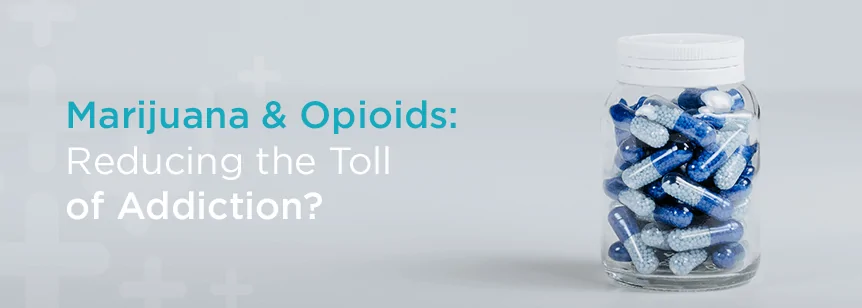 Marijuana & Opioids:
Reducing the Toll
of Addiction?